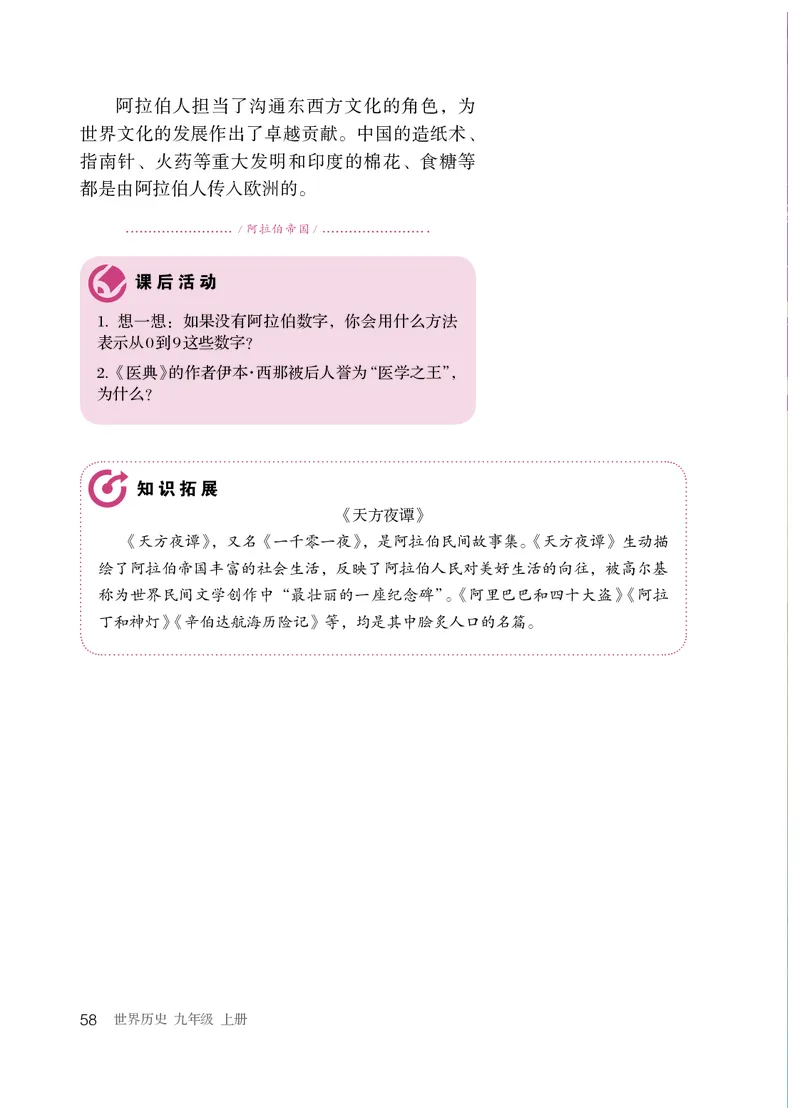 阿拉伯人担当了沟通东西方文化的角色，为世界文化的发展作出了卓越贡献。中国的造纸术、指南针、火药等重大发明和印度的棉花、食糖等都是由阿拉伯人传入欧洲的。

/ 阿拉伯帝国 /

课后活动

1. 想一想：如果没有阿拉伯数字，你会用什么方法表示从0到9这些数字？

2.《医典》的作者伊本·西那被后人誉为“医学之王”，为什么？

知识拓展

《天方夜谭》

《天方夜谭》，又名《一千零一夜》，是阿拉伯民间故事集。《天方夜谭》生动描绘了阿拉伯帝国丰富的社会生活，反映了阿拉伯人民对美好生活的向往，被高尔基称为世界民间文学创作中“最壮丽的一座纪念碑”。《阿里巴巴和四十大盗》《阿拉丁和神灯》《辛伯达航海历险记》等，均是其中脍炙人口的名篇。

58 世界历史 九年级 上册